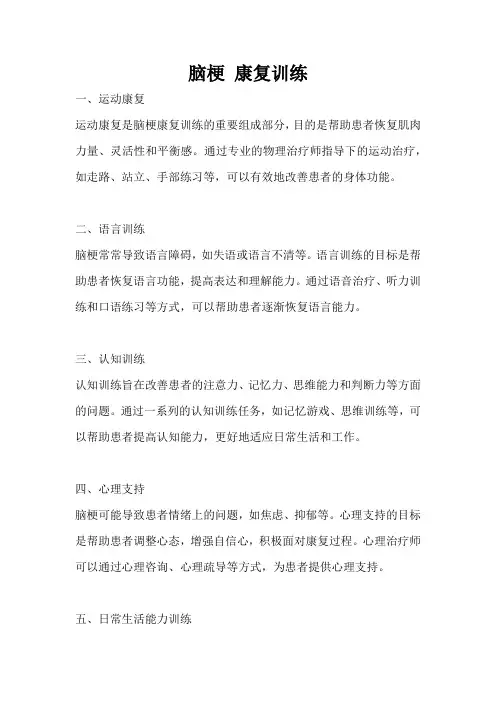 脑梗 康复训练

一、运动康复

运动康复是脑梗康复训练的重要组成部分，目的是帮助患者恢复肌肉力量、灵活性和平衡感。通过专业的物理治疗师指导下的运动治疗，如走路、站立、手部练习等，可以有效地改善患者的身体功能。

二、语言训练

脑梗常常导致语言障碍，如失语或语言不清等。语言训练的目标是帮助患者恢复语言功能，提高表达和理解能力。通过语音治疗、听力训练和口语练习等方式，可以帮助患者逐渐恢复语言能力。

三、认知训练

认知训练旨在改善患者的注意力、记忆力、思维能力和判断力等方面的问题。通过一系列的认知训练任务，如记忆游戏、思维训练等，可以帮助患者提高认知能力，更好地适应日常生活和工作。

四、心理支持

脑梗可能导致患者情绪上的问题，如焦虑、抑郁等。心理支持的目标是帮助患者调整心态，增强自信心，积极面对康复过程。心理治疗师可以通过心理咨询、心理疏导等方式，为患者提供心理支持。

五、日常生活能力训练